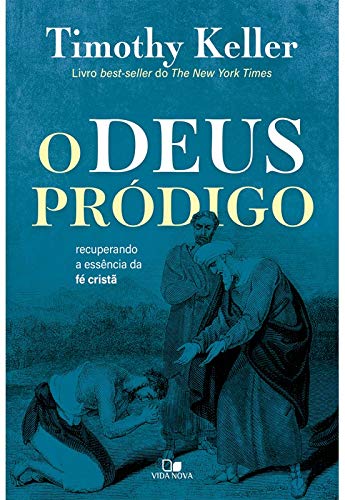 Timothy Keller

Livro best-seller do The New York Times

O DEUS PRÓDIGO

recuperando a essência da fé cristã

VIDA NOVA